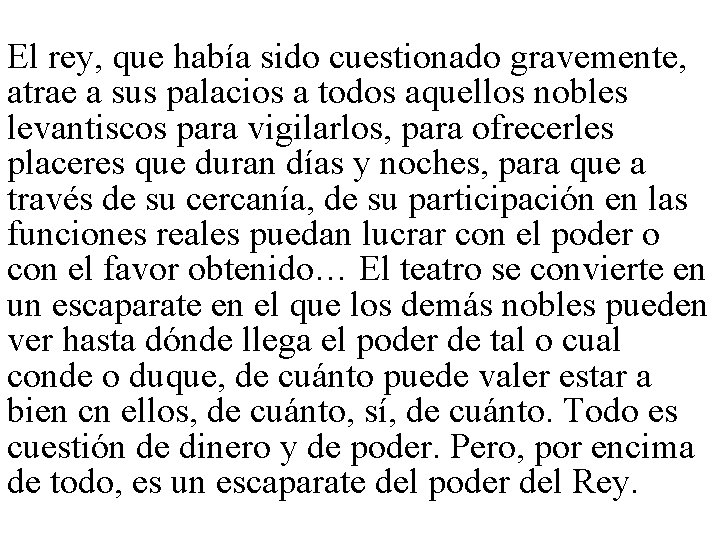 El rey, que había sido cuestionado gravemente, atrae a sus palacios a todos aquellos nobles levantiscos para vigilarlos, para ofrecerles placeres que duran días y noches, para que a través de su cercanía, de su participación en las funciones reales puedan lucrar con el poder o con el favor obtenido… El teatro se convierte en un escaparate en el que los demás nobles pueden ver hasta dónde llega el poder de tal o cual conde o duque, de cuánto puede valer estar a bien cn ellos, de cuánto, sí, de cuánto. Todo es cuestión de dinero y de poder. Pero, por encima de todo, es un escaparate del poder del Rey.